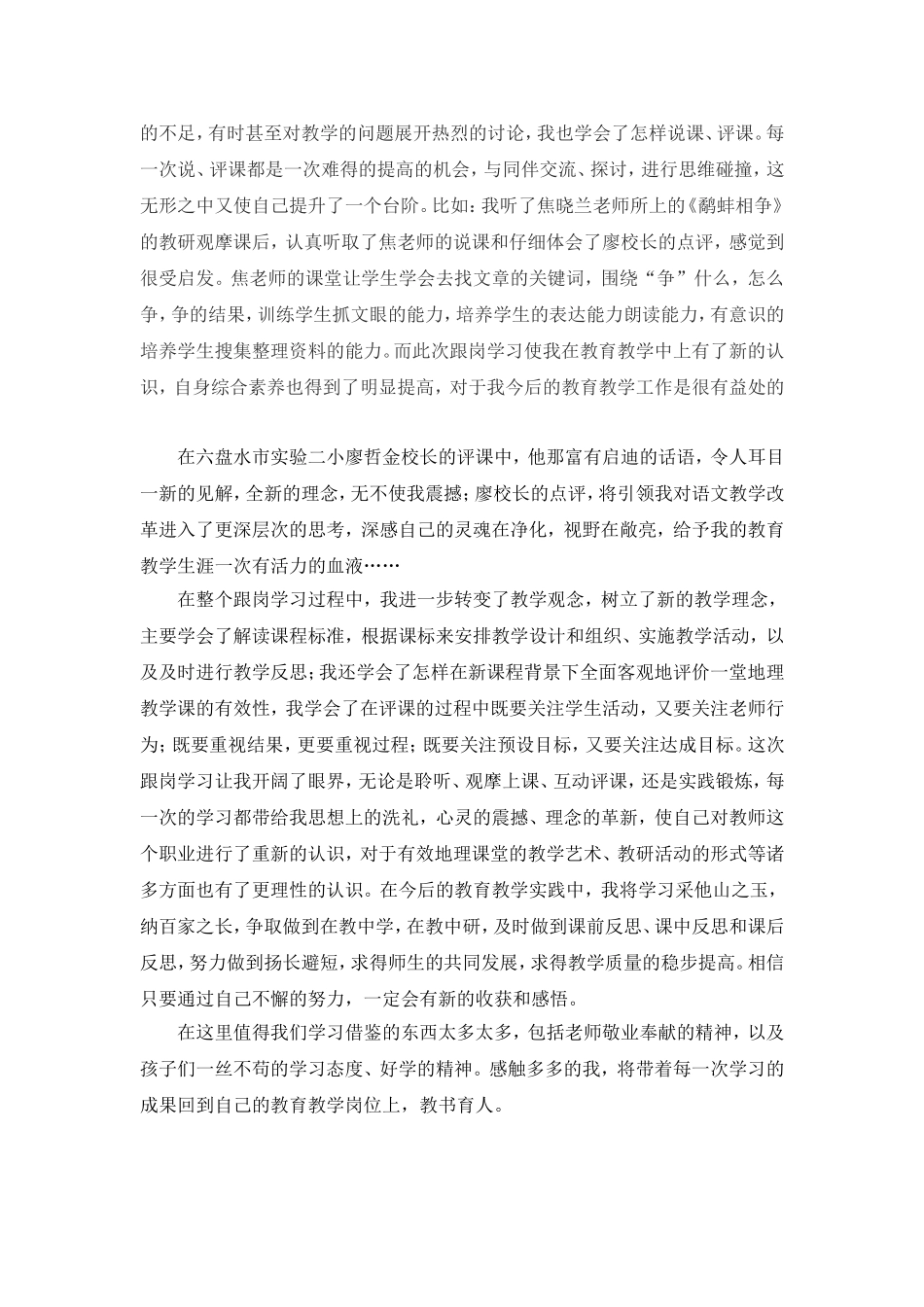 的不足，有时甚至对教学的问题展开热烈的讨论，我也学会了怎样说课、评课。每一次说、评课都是一次难得的提高的机会，与同伴交流、探讨，进行思维碰撞，这无形之中又使自己提升了一个台阶。比如：我听了焦晓兰老师所上的《鹬蚌相争》的教研观摩课后，认真听取了焦老师的说课和仔细体会了廖校长的点评，感觉到很受启发。焦老师的课堂让学生学会去找文章的关键词，围绕“争”什么，怎么争，争的结果，训练学生抓文眼的能力，培养学生的表达能力朗读能力，有意识的培养学生搜集整理资料的能力。而此次跟岗学习使我在教育教学中上有了新的认识，自身综合素养也得到了明显提高，对于我今后的教育教学工作是很有益处的

在六盘水市实验二小廖哲金校长的评课中，他那富有启迪的话语，令人耳目一新的见解，全新的理念，无不使我震撼；廖校长的点评，将引领我对语文教学改革进入了更深层次的思考，深感自己的灵魂在净化，视野在敞亮，给予我的教育教学生涯一次有活力的血液……

在整个跟岗学习过程中，我进一步转变了教学观念，树立了新的教学理念，主要学会了解读课程标准，根据课标来安排教学设计和组织、实施教学活动，以及及时进行教学反思；我还学会了怎样在新课程背景下全面客观地评价一堂地理教学课的有效性，我学会了在评课的过程中既要关注学生活动，又要关注老师行为；既要重视结果，更要重视过程；既要关注预设目标，又要关注达成目标。这次跟岗学习让我开阔了眼界，无论是聆听、观摩上课、互动评课，还是实践锻炼，每一次的学习都带给我思想上的洗礼，心灵的震撼、理念的革新，使自己对教师这个职业进行了重新的认识，对于有效地理课堂的教学艺术、教研活动的形式等诸多方面也有了更理性的认识。在今后的教育教学实践中，我将学习采他山之玉，纳百家之长，争取做到在教中学，在教中研，及时做到课前反思、课中反思和课后反思，努力做到扬长避短，求得师生的共同发展，求得教学质量的稳步提高。相信只要通过自己不懈的努力，一定会有新的收获和感悟。

在这里值得我们学习借鉴的东西太多太多，包括老师敬业奉献的精神，以及孩子们一丝不苟的学习态度、好学的精神。感触多多的我，将带着每一次学习的成果回到自己的教育教学岗位上，教书育人。